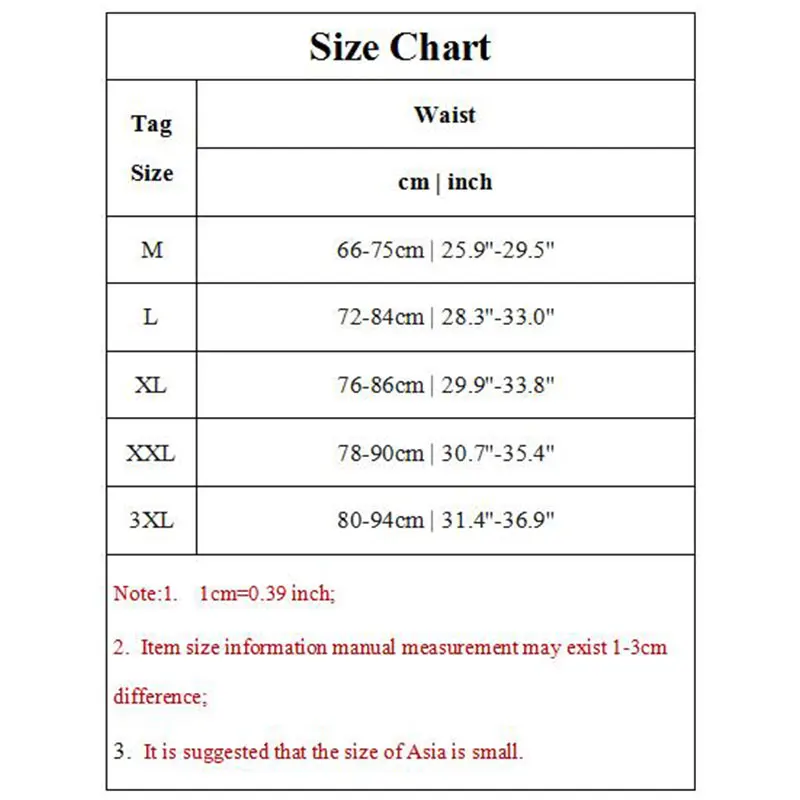 Size Chart

| Tag Size | Waist cm \| inch |
|---|---|
| M | 66-75cm \| 25.9"-29.5" |
| L | 72-84cm \| 28.3"-33.0" |
| XL | 76-86cm \| 29.9"-33.8" |
| XXL | 78-90cm \| 30.7"-35.4" |
| 3XL | 80-94cm \| 31.4"-36.9" |

Note:1. 1cm=0.39 inch;

2. Item size information manual measurement may exist 1-3cm difference;

3. It is suggested that the size of Asia is small.